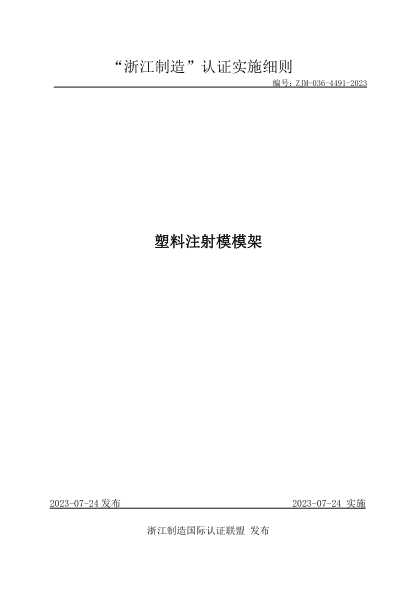 “浙江制造”认证实施细则

编号：ZJM-036-4491-2023

塑料注射模模架

2023-07-24 发布

2023-07-24 实施

浙江制造国际认证联盟 发布